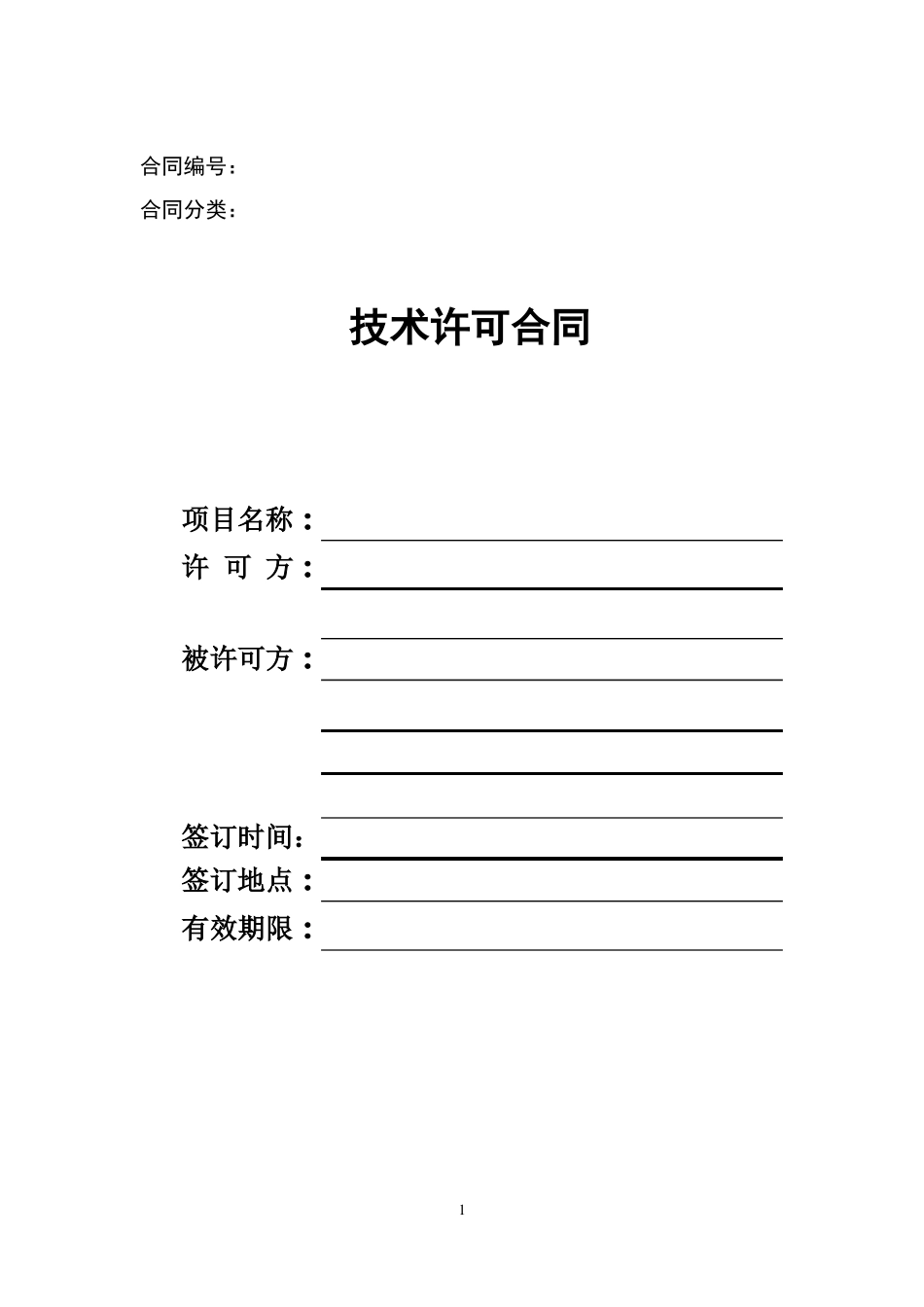 合同编号：

合同分类：

技术许可合同

项目名称：

许 可 方：

被许可方：

签订时间：

签订地点：

有效期限：

1